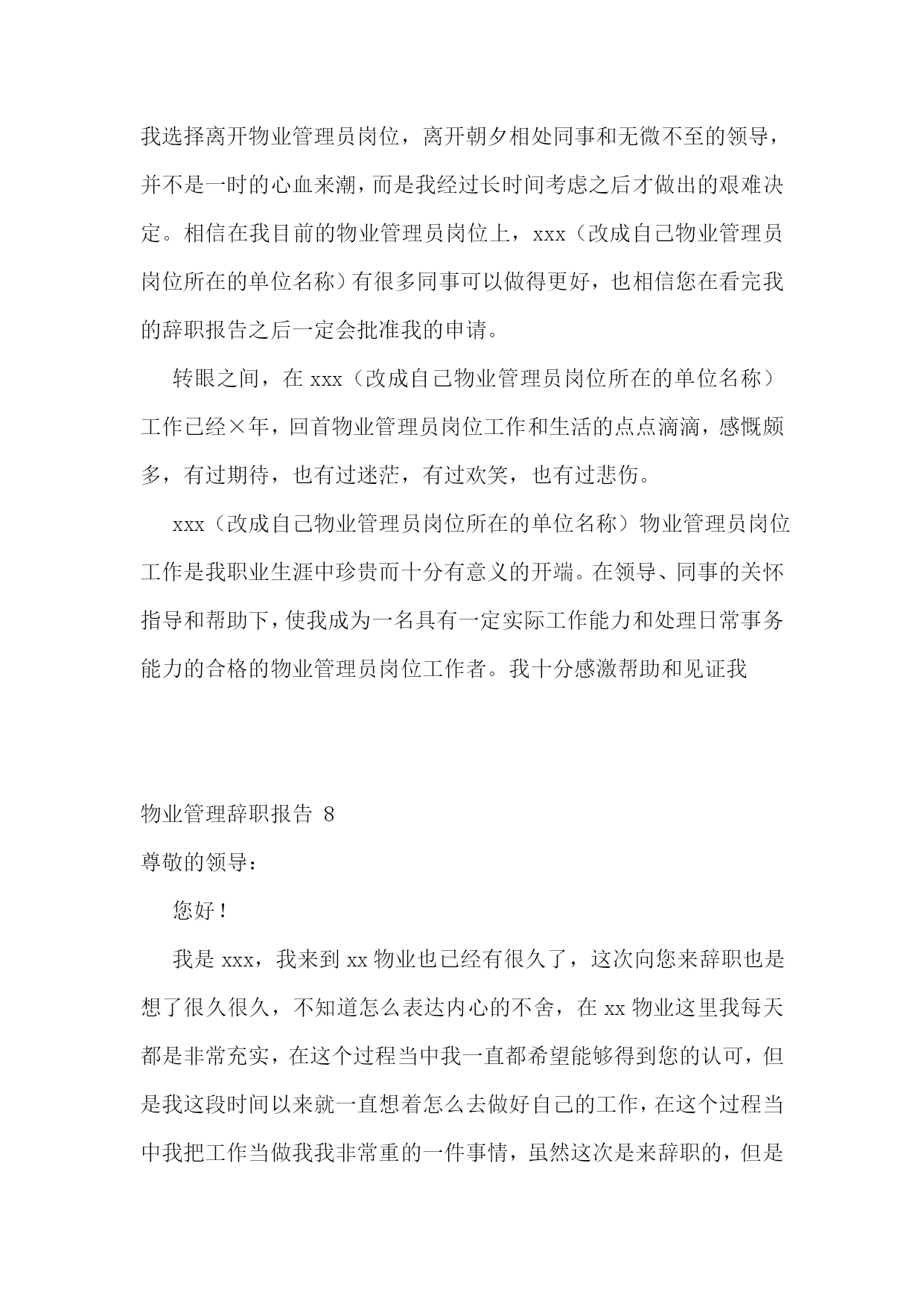 我选择离开物业管理员岗位，离开朝夕相处同事和无微不至的领导，并不是一时的心血来潮，而是我经过长时间考虑之后才做出的艰难决定。相信在我目前的物业管理员岗位上，xxx（改成自己物业管理员岗位所在的单位名称）有很多同事可以做得更好，也相信您在看完我的辞职报告之后一定会批准我的申请。

转眼之间，在 xxx（改成自己物业管理员岗位所在的单位名称）工作已经×年，回首物业管理员岗位工作和生活的点点滴滴，感慨颇多，有过期待，也有过迷茫，有过欢笑，也有过悲伤。

xxx（改成自己物业管理员岗位所在的单位名称）物业管理员岗位工作是我职业生涯中珍贵而十分有意义的开端。在领导、同事的关怀指导和帮助下，使我成为一名具有一定实际工作能力和处理日常事务能力的合格的物业管理员岗位工作者。我十分感激帮助和见证我

物业管理辞职报告 8

尊敬的领导：

您好！

我是 xxx，我来到 xx 物业也已经有很久了，这次向您来辞职也是想了很久很久，不知道怎么表达内心的不舍，在 xx 物业这里我每天都是非常充实，在这个过程当中我一直都希望能够得到您的认可，但是我这段时间以来就一直想着怎么去做好自己的工作，在这个过程当中我把工作当做我我非常重的一件事情，虽然这次是来辞职的，但是